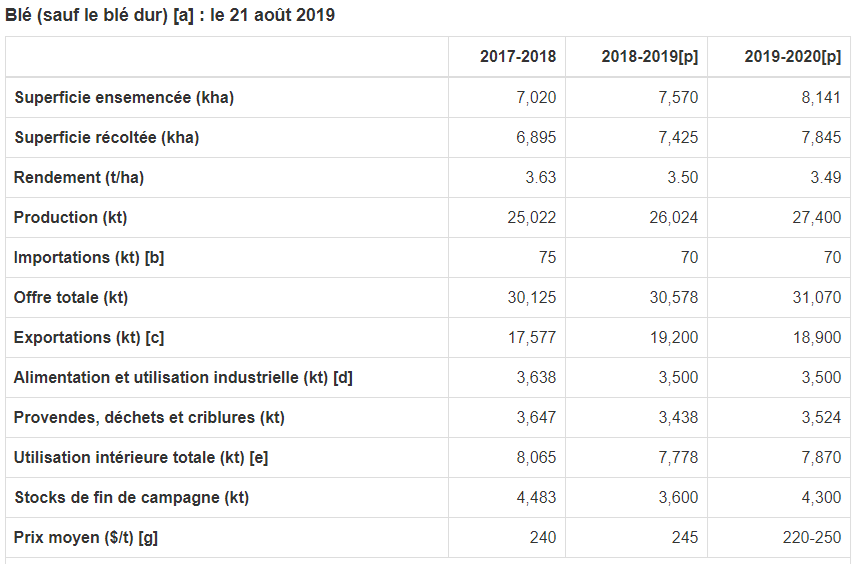 Blé (sauf le blé dur) [a] : le 21 août 2019

| | 2017-2018 | 2018-2019[p] | 2019-2020[p] |
|---|---|---|---|
| Superficie ensemencée (kha) | 7,020 | 7,570 | 8,141 |
| Superficie récoltée (kha) | 6,895 | 7,425 | 7,845 |
| Rendement (t/ha) | 3.63 | 3.50 | 3.49 |
| Production (kt) | 25,022 | 26,024 | 27,400 |
| Importations (kt) [b] | 75 | 70 | 70 |
| Offre totale (kt) | 30,125 | 30,578 | 31,070 |
| Exportations (kt) [c] | 17,577 | 19,200 | 18,900 |
| Alimentation et utilisation industrielle (kt) [d] | 3,638 | 3,500 | 3,500 |
| Provendes, déchets et criblures (kt) | 3,647 | 3,438 | 3,524 |
| Utilisation intérieure totale (kt) [e] | 8,065 | 7,778 | 7,870 |
| Stocks de fin de campagne (kt) | 4,483 | 3,600 | 4,300 |
| Prix moyen ($/t) [g] | 240 | 245 | 220-250 |